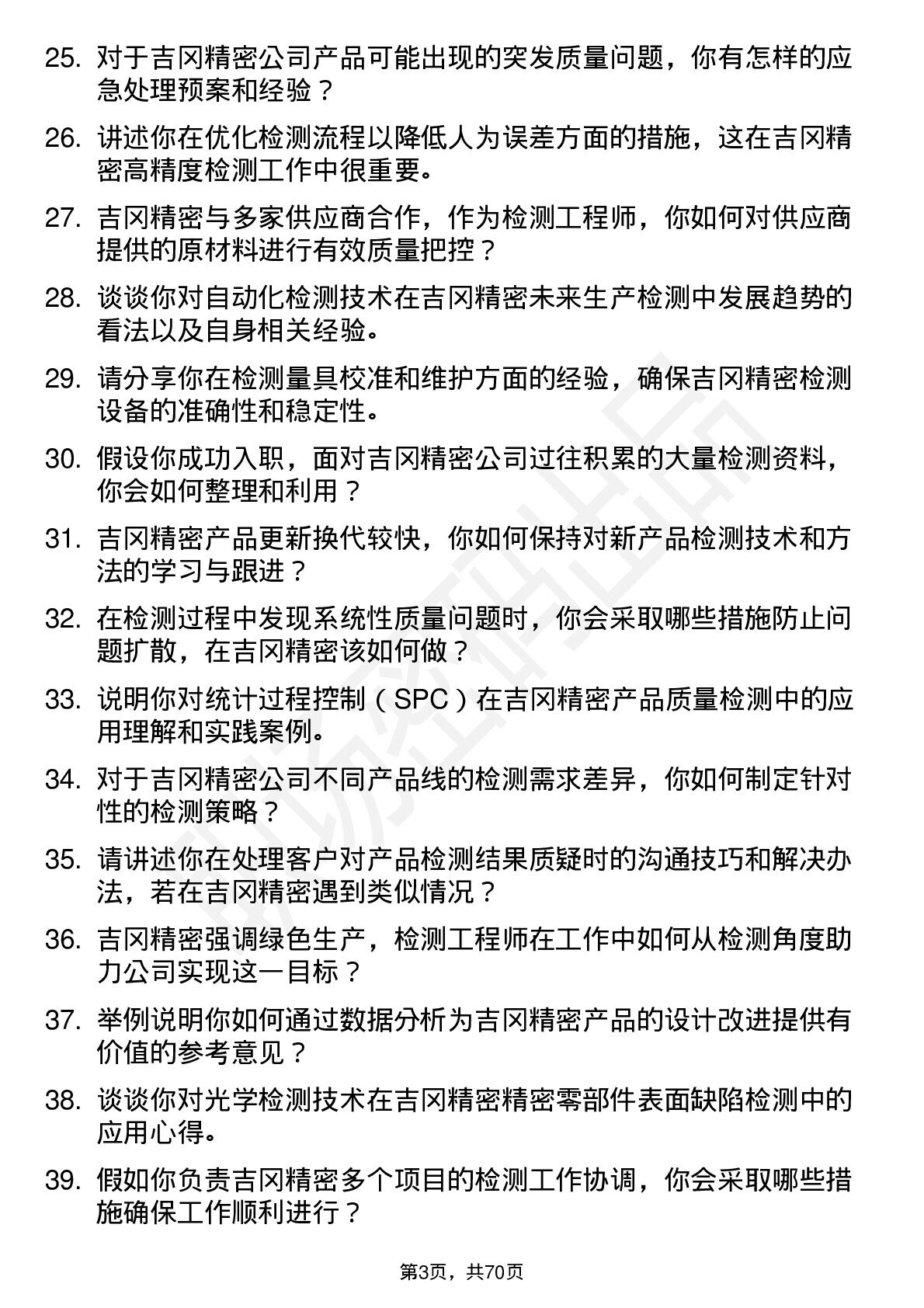 25. 对于吉冈精密公司产品可能出现的突发质量问题，你有怎样的应急处理预案和经验？

26. 讲述你在优化检测流程以降低人为误差方面的措施，这在吉冈精密高精度检测工作中很重要。

27. 吉冈精密与多家供应商合作，作为检测工程师，你如何对供应商提供的原材料进行有效质量把控？

28. 谈谈你对自动化检测技术在吉冈精密未来生产检测中发展趋势的看法以及自身相关经验。

29. 请分享你在检测量具校准和维护方面的经验，确保吉冈精密检测设备的准确性和稳定性。

30. 假设你成功入职，面对吉冈精密公司过往积累的大量检测资料，你会如何整理和利用？

31. 吉冈精密产品更新换代较快，你如何保持对新产品检测技术和方法的学习与跟进？

32. 在检测过程中发现系统性质量问题时，你会采取哪些措施防止问题扩散，在吉冈精密该如何做？

33. 说明你对统计过程控制（SPC）在吉冈精密产品质量检测中的应用理解和实践案例。

34. 对于吉冈精密公司不同产品线的检测需求差异，你如何制定针对性的检测策略？

35. 请讲述你在处理客户对产品检测结果质疑时的沟通技巧和解决办法，若在吉冈精密遇到类似情况？

36. 吉冈精密强调绿色生产，检测工程师在工作中如何从检测角度助力公司实现这一目标？

37. 举例说明你如何通过数据分析为吉冈精密产品的设计改进提供有价值的参考意见？

38. 谈谈你对光学检测技术在吉冈精密精密零部件表面缺陷检测中的应用心得。

39. 假如你负责吉冈精密多个项目的检测工作协调，你会采取哪些措施确保工作顺利进行？

第3页，共70页